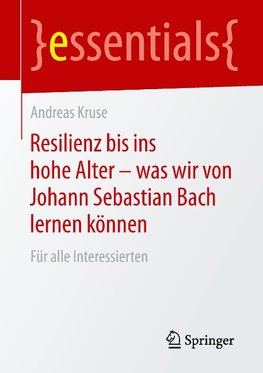 }essentials{

Andreas Kruse

Resilienz bis ins hohe Alter – was wir von Johann Sebastian Bach lernen können

Für alle Interessierten

Springer